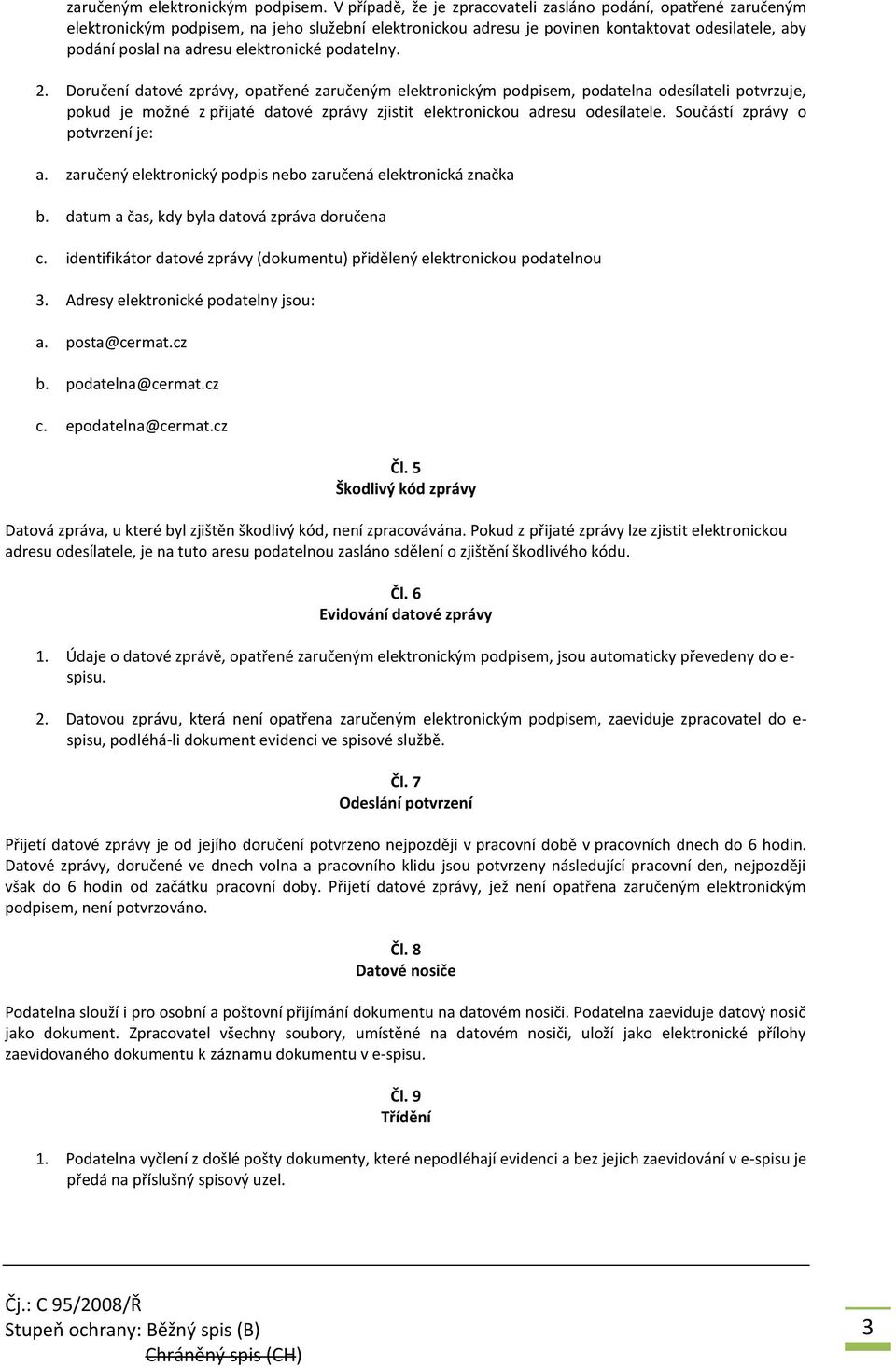 zaručeným elektronickým podpisem. V případě, že je zpracovateli zasláno podání, opatřené zaručeným elektronickým podpisem, na jeho služební elektronickou adresu je povinen kontaktovat odesilatele, aby podání poslal na adresu elektronické podatelny.

2. Doručení datové zprávy, opatřené zaručeným elektronickým podpisem, podatelna odesílateli potvrzuje, pokud je možné z přijaté datové zprávy zjistit elektronickou adresu odesílatele. Součástí zprávy o potvrzení je:

a. zaručený elektronický podpis nebo zaručená elektronická značka

b. datum a čas, kdy byla datová zpráva doručena

c. identifikátor datové zprávy (dokumentu) přidělený elektronickou podatelnou

3. Adresy elektronické podatelny jsou:

a. posta@cermat.cz

b. podatelna@cermat.cz

c. epodatelna@cermat.cz

Čl. 5
Škodlivý kód zprávy

Datová zpráva, u které byl zjištěn škodlivý kód, není zpracovávána. Pokud z přijaté zprávy lze zjistit elektronickou adresu odesílatele, je na tuto aresu podatelnou zasláno sdělení o zjištění škodlivého kódu.

Čl. 6
Evidování datové zprávy

1. Údaje o datové zprávě, opatřené zaručeným elektronickým podpisem, jsou automaticky převedeny do e-spisu.

2. Datovou zprávu, která není opatřena zaručeným elektronickým podpisem, zaeviduje zpracovatel do e-spisu, podléhá-li dokument evidenci ve spisové službě.

Čl. 7
Odeslání potvrzení

Přijetí datové zprávy je od jejího doručení potvrzeno nejpozději v pracovní době v pracovních dnech do 6 hodin. Datové zprávy, doručené ve dnech volna a pracovního klidu jsou potvrzeny následující pracovní den, nejpozději však do 6 hodin od začátku pracovní doby. Přijetí datové zprávy, jež není opatřena zaručeným elektronickým podpisem, není potvrzováno.

Čl. 8
Datové nosiče

Podatelna slouží i pro osobní a poštovní přijímání dokumentu na datovém nosiči. Podatelna zaeviduje datový nosič jako dokument. Zpracovatel všechny soubory, umístěné na datovém nosiči, uloží jako elektronické přílohy zaevidovaného dokumentu k záznamu dokumentu v e-spisu.

Čl. 9
Třídění

1. Podatelna vyčlení z došlé pošty dokumenty, které nepodléhají evidenci a bez jejich zaevidování v e-spisu je předá na příslušný spisový uzel.

Čj.: C 95/2008/Ř
Stupeň ochrany: Běžný spis (B)
Chráněný spis (CH)

3